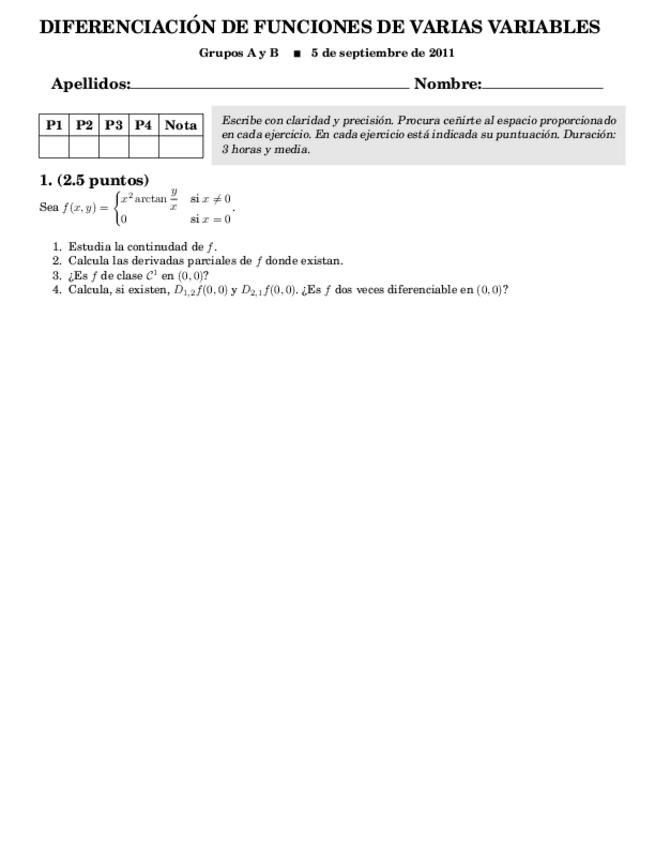 DIFERENCIACIÓN DE FUNCIONES DE VARIAS VARIABLES

Grupos A y B ■ 5 de septiembre de 2011

Apellidos: Nombre:

| P1 | P2 | P3 | P4 | Nota |
|---|---|---|---|---|
| | | | | |

Escribe con claridad y precisión. Procura ceñirte al espacio proporcionado en cada ejercicio. En cada ejercicio está indicada su puntuación. Duración: 3 horas y media.

1. (2.5 puntos)
Sea $f(x,y) = \begin{cases} x^2 \arctan \frac{y}{x} & \text{si } x \neq 0 \\ 0 & \text{si } x = 0 \end{cases}$.

1. Estudia la continudad de $f$.
2. Calcula las derivadas parciales de $f$ donde existan.
3. ¿Es $f$ de clase $\mathcal{C}^1$ en $(0,0)$?
4. Calcula, si existen, $D_{1,2}f(0,0)$ y $D_{2,1}f(0,0)$. ¿Es $f$ dos veces diferenciable en $(0,0)$?